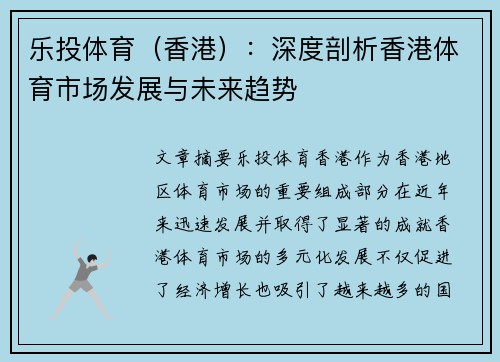 乐投体育（香港）：深度剖析香港体育市场发展与未来趋势

文章摘要乐投体育香港作为香港地区体育市场的重要组成部分在近年来迅速发展并取得了显著的成就香港体育市场的多元化发展不仅促进了经济增长也吸引了越来越多的国